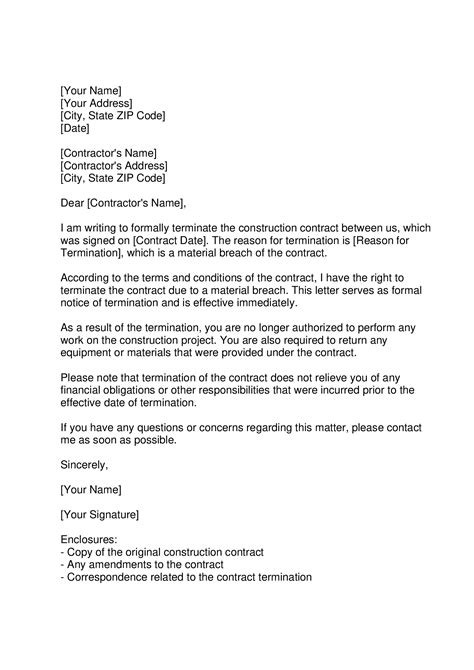 [Your Name]
[Your Address]
[City, State ZIP Code]
[Date]

[Contractor's Name]
[Contractor's Address]
[City, State ZIP Code]

Dear [Contractor's Name],

I am writing to formally terminate the construction contract between us, which was signed on [Contract Date]. The reason for termination is [Reason for Termination], which is a material breach of the contract.

According to the terms and conditions of the contract, I have the right to terminate the contract due to a material breach. This letter serves as formal notice of termination and is effective immediately.

As a result of the termination, you are no longer authorized to perform any work on the construction project. You are also required to return any equipment or materials that were provided under the contract.

Please note that termination of the contract does not relieve you of any financial obligations or other responsibilities that were incurred prior to the effective date of termination.

If you have any questions or concerns regarding this matter, please contact me as soon as possible.

Sincerely,

[Your Name]

[Your Signature]

Enclosures:
- Copy of the original construction contract
- Any amendments to the contract
- Correspondence related to the contract termination